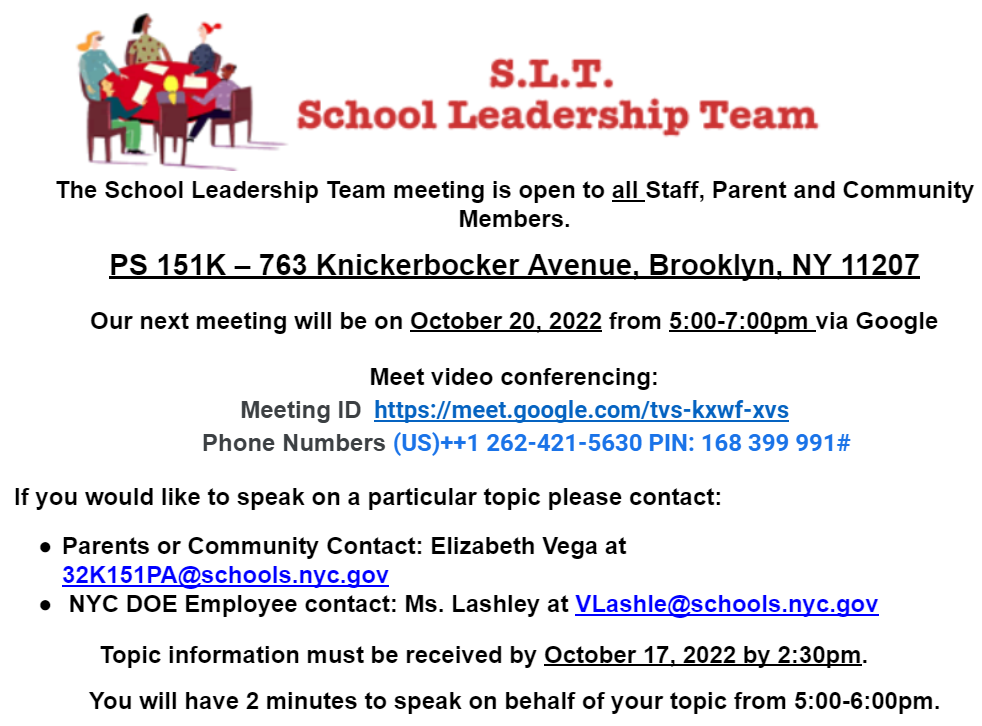 S.L.T.
School Leadership Team

The School Leadership Team meeting is open to all Staff, Parent and Community Members.

PS 151K – 763 Knickerbocker Avenue, Brooklyn, NY 11207

Our next meeting will be on October 20, 2022 from 5:00-7:00pm via Google

Meet video conferencing:
Meeting ID https://meet.google.com/tvs-kxwf-xvs
Phone Numbers (US)++1 262-421-5630 PIN: 168 399 991#

If you would like to speak on a particular topic please contact:

• Parents or Community Contact: Elizabeth Vega at 32K151PA@schools.nyc.gov
• NYC DOE Employee contact: Ms. Lashley at VLashle@schools.nyc.gov

Topic information must be received by October 17, 2022 by 2:30pm.

You will have 2 minutes to speak on behalf of your topic from 5:00-6:00pm.